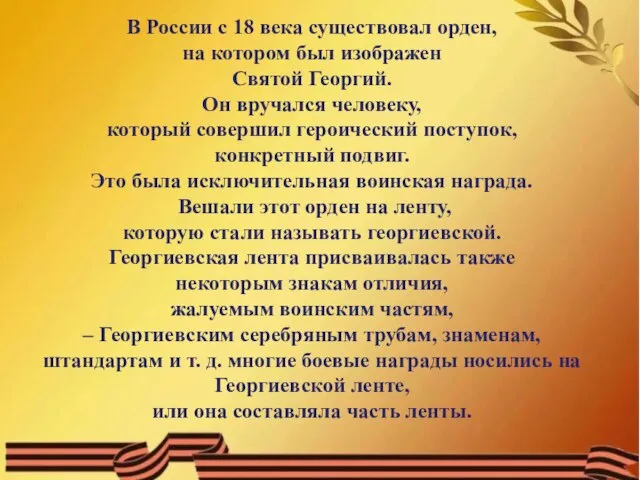 В России с 18 века существовал орден, на котором был изображен Святой Георгий. Он вручался человеку, который совершил героический поступок, конкретный подвиг. Это была исключительная воинская награда. Вешали этот орден на ленту, которую стали называть георгиевской. Георгиевская лента присваивалась также некоторым знакам отличия, жалуемым воинским частям, – Георгиевским серебряным трубам, знаменам, штандартам и т. д. многие боевые награды носились на Георгиевской ленте, или она составляла часть ленты.